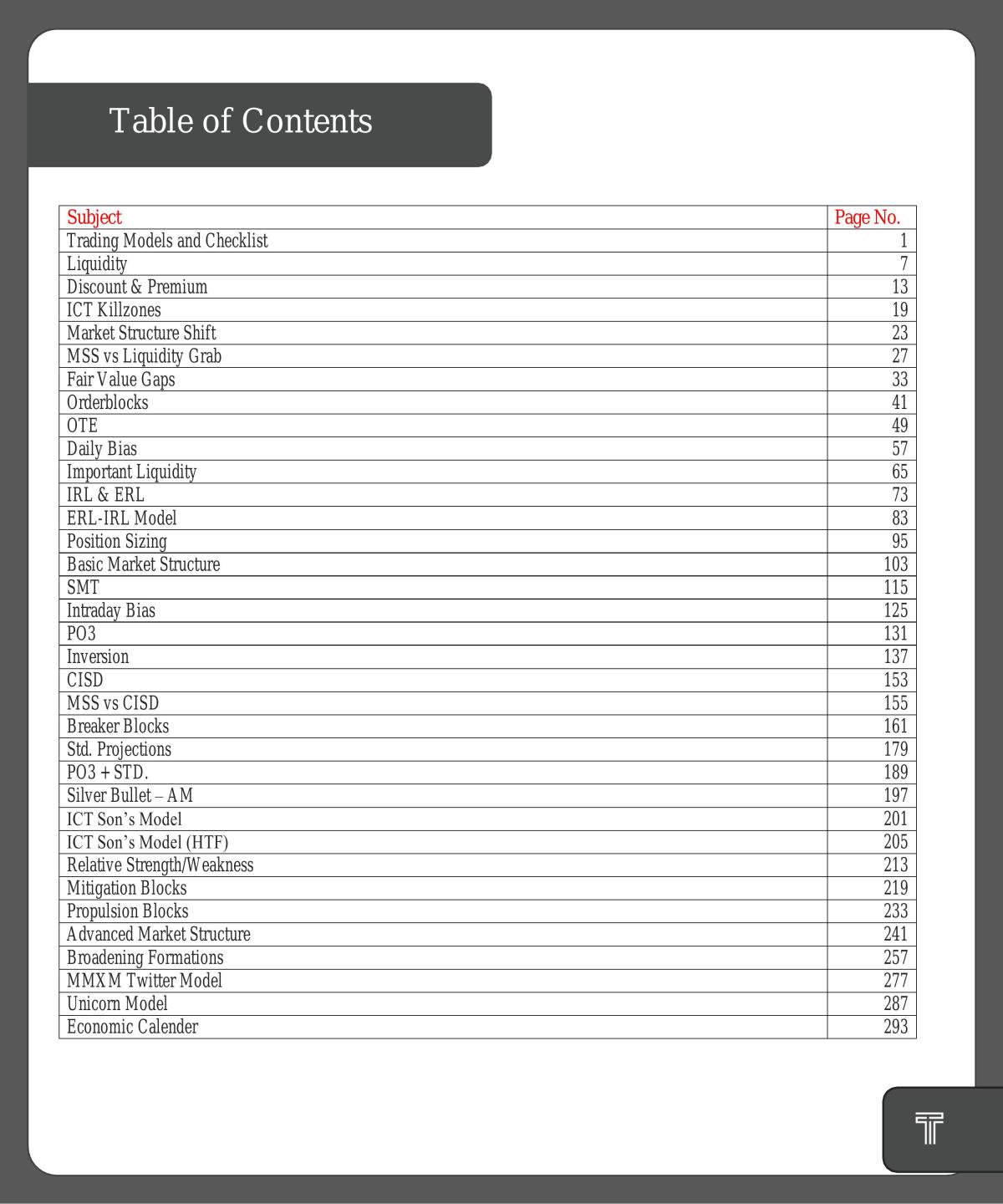 Table of Contents

Subject Page No.
Trading Models and Checklist 1
Liquidity 7
Discount & Premium 13
ICT Killzones 19
Market Structure Shift 23
MSS vs Liquidity Grab 27
Fair Value Gaps 33
Orderblocks 41
OTE 49
Daily Bias 57
Important Liquidity 65
IRL & ERL 73
ERL-IRL Model 83
Position Sizing 95
Basic Market Structure 103
SMT 115
Intraday Bias 125
PO3 131
Inversion 137
CISD 153
MSS vs CISD 155
Breaker Blocks 161
Std. Projections 179
PO3 + STD. 189
Silver Bullet – AM 197
ICT Son's Model 201
ICT Son's Model (HTF) 205
Relative Strength/Weakness 213
Mitigation Blocks 219
Propulsion Blocks 233
Advanced Market Structure 241
Broadening Formations 257
MMXM Twitter Model 277
Unicorn Model 287
Economic Calender 293